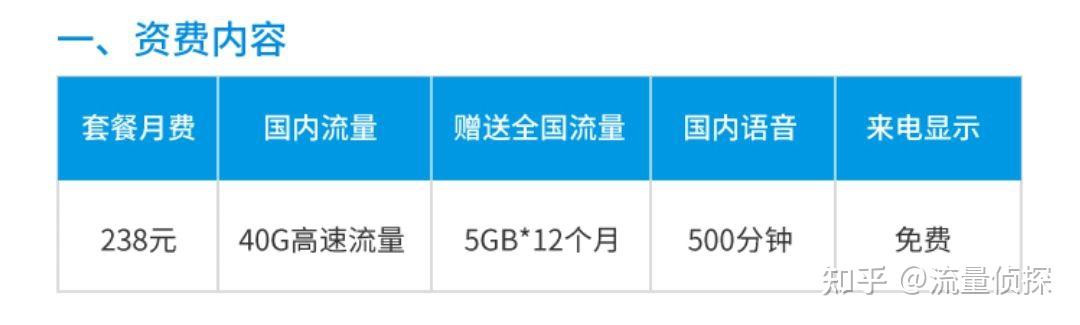 一、资费内容

| 套餐月费 | 国内流量 | 赠送全国流量 | 国内语音 | 来电显示 |
|---|---|---|---|---|
| 238元 | 40G高速流量 | 5GB*12个月 | 500分钟 | 免费 |

知乎 @流量侦探